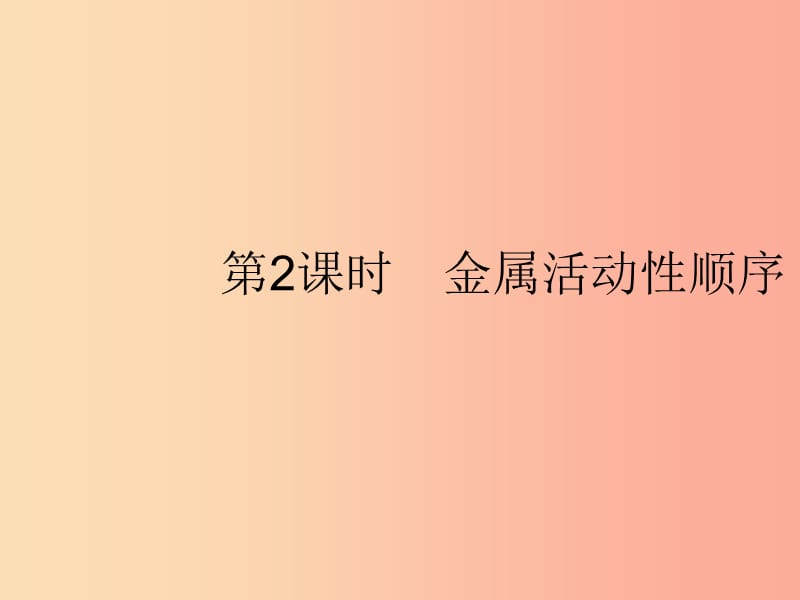 第2课时　金属活动性顺序